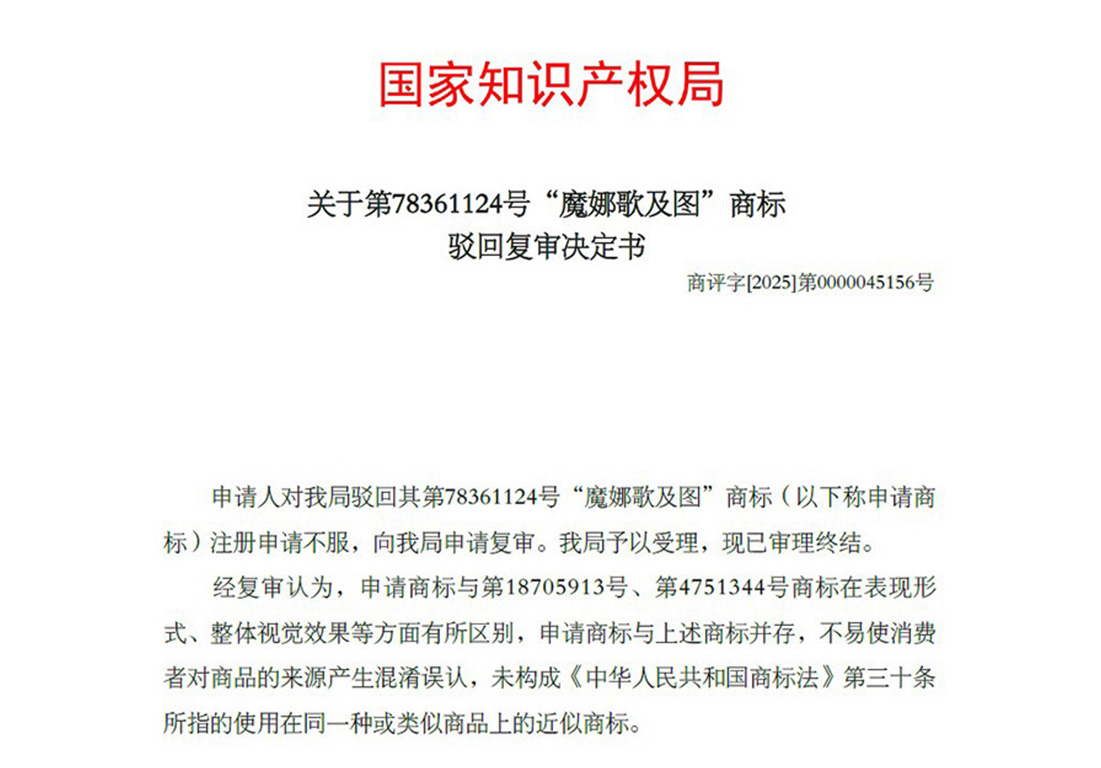 国家知识产权局

关于第78361124号“魔娜歌及图”商标
驳回复审决定书

商评字[2025]第0000045156号

申请人对我局驳回其第78361124号“魔娜歌及图”商标（以下称申请商标）注册申请不服，向我局申请复审。我局予以受理，现已审理终结。

经复审认为，申请商标与第18705913号、第4751344号商标在表现形式、整体视觉效果等方面有所区别，申请商标与上述商标并存，不易使消费者对商品的来源产生混淆误认，未构成《中华人民共和国商标法》第三十条所指的使用在同一种或类似商品上的近似商标。